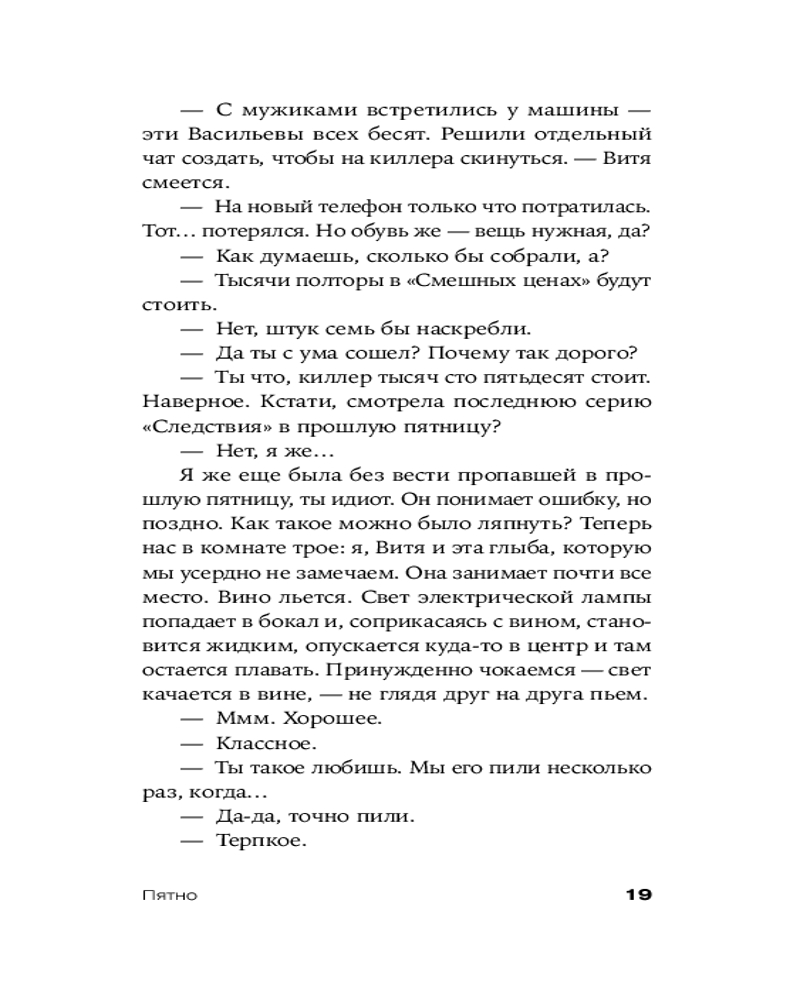 — С мужиками встретились у машины — эти Васильевы всех бесят. Решили отдельный чат создать, чтобы на киллера скинуться. — Витя смеется.

— На новый телефон только что потратилась. Тот… потерялся. Но обувь же — вещь нужная, да?

— Как думаешь, сколько бы собрали, а?

— Тысячи полторы в «Смешных ценах» будут стоить.

— Нет, штук семь бы наскребли.

— Да ты с ума сошел? Почему так дорого?

— Ты что, киллер тысяч сто пятьдесят стоит. Наверное. Кстати, смотрела последнюю серию «Следствия» в прошлую пятницу?

— Нет, я же…

Я же еще была без вести пропавшей в прошлую пятницу, ты идиот. Он понимает ошибку, но поздно. Как такое можно было ляпнуть? Теперь нас в комнате трое: я, Витя и эта глыба, которую мы усердно не замечаем. Она занимает почти все место. Вино льется. Свет электрической лампы попадает в бокал и, соприкасаясь с вином, становится жидким, опускается куда-то в центр и там остается плавать. Принужденно чокаемся — свет качается в вине, — не глядя друг на друга пьем.

— Ммм. Хорошее.

— Классное.

— Ты такое любишь. Мы его пили несколько раз, когда…

— Да-да, точно пили.

— Терпкое.

Пятно 19